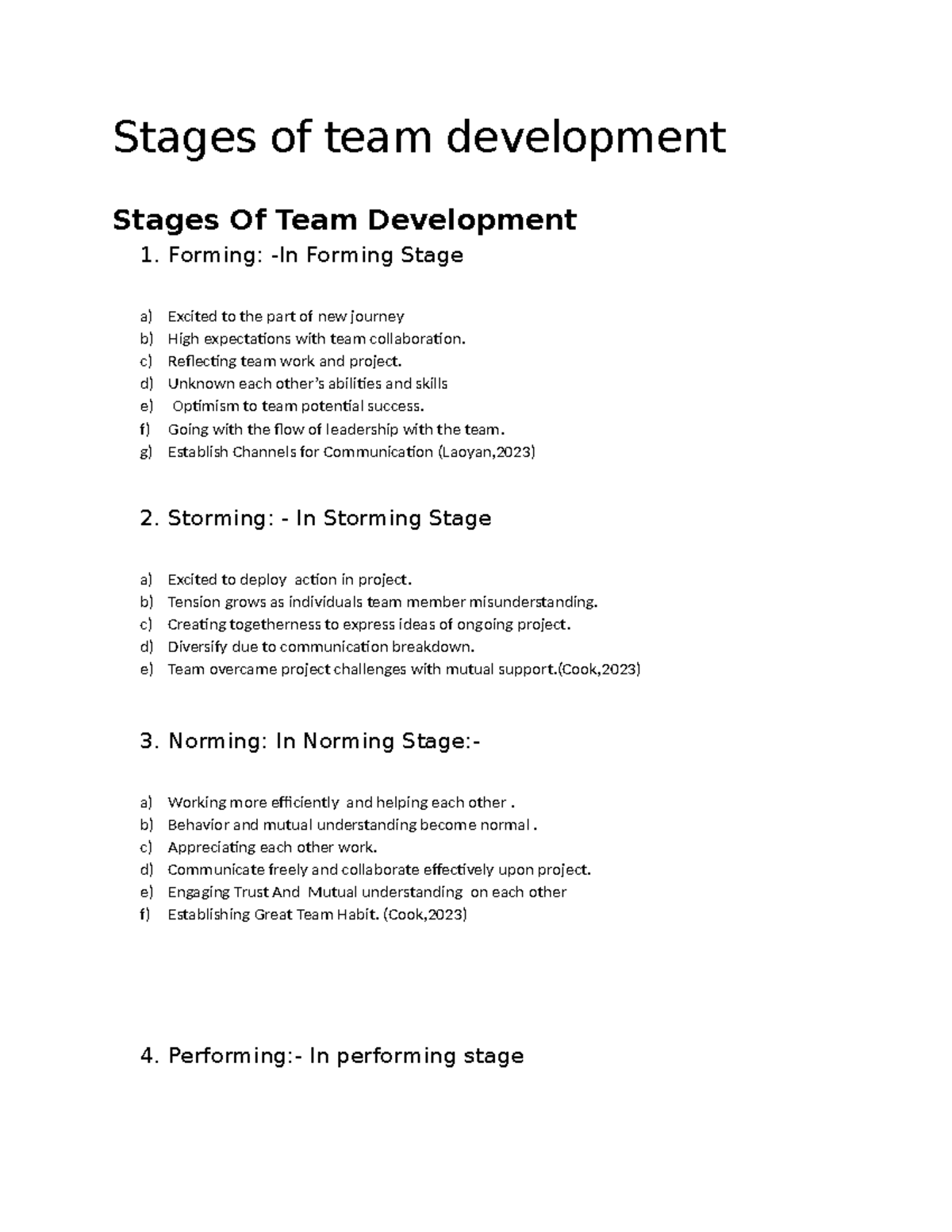 Stages of team development

Stages Of Team Development

1. Forming: -In Forming Stage

a) Excited to the part of new journey
b) High expectations with team collaboration.
c) Reflecting team work and project.
d) Unknown each other's abilities and skills
e) Optimism to team potential success.
f) Going with the flow of leadership with the team.
g) Establish Channels for Communication (Laoyan,2023)

2. Storming: - In Storming Stage

a) Excited to deploy action in project.
b) Tension grows as individuals team member misunderstanding.
c) Creating togetherness to express ideas of ongoing project.
d) Diversify due to communication breakdown.
e) Team overcame project challenges with mutual support.(Cook,2023)

3. Norming: In Norming Stage:-

a) Working more efficiently and helping each other .
b) Behavior and mutual understanding become normal .
c) Appreciating each other work.
d) Communicate freely and collaborate effectively upon project.
e) Engaging Trust And Mutual understanding on each other
f) Establishing Great Team Habit. (Cook,2023)

4. Performing:- In performing stage